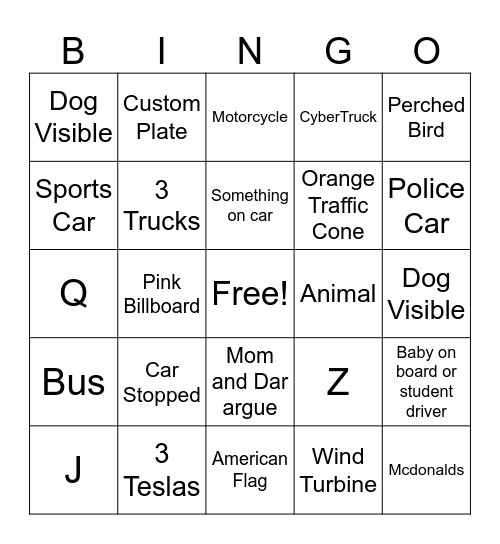 | B | I | N | G | O |
|---|---|---|---|---|
| Dog Visible | Custom Plate | Motorcycle | CyberTruck | Perched Bird |
| Sports Car | 3 Trucks | Something on car | Orange Traffic Cone | Police Car |
| Q | Pink Billboard | Free! | Animal | Dog Visible |
| Bus | Car Stopped | Mom and Dar argue | Z | Baby on board or student driver |
| J | 3 Teslas | American Flag | Wind Turbine | Mcdonalds |